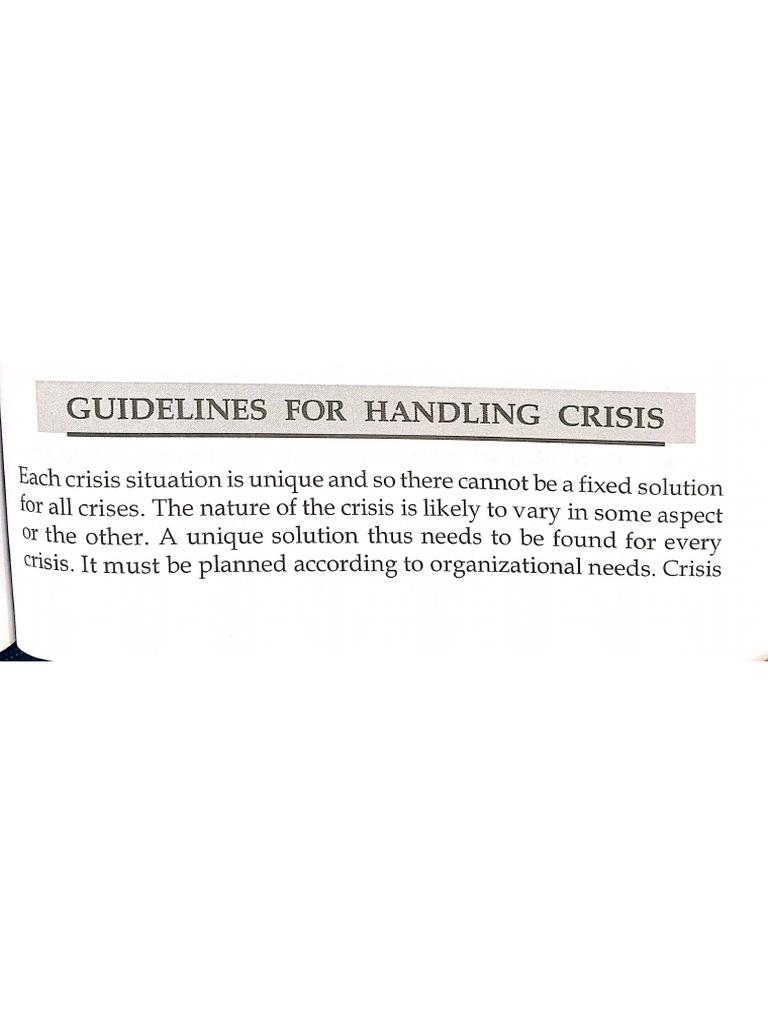 GUIDELINES FOR HANDLING CRISIS

Each crisis situation is unique and so there cannot be a fixed solution for all crises. The nature of the crisis is likely to vary in some aspect or the other. A unique solution thus needs to be found for every crisis. It must be planned according to organizational needs. Crisis